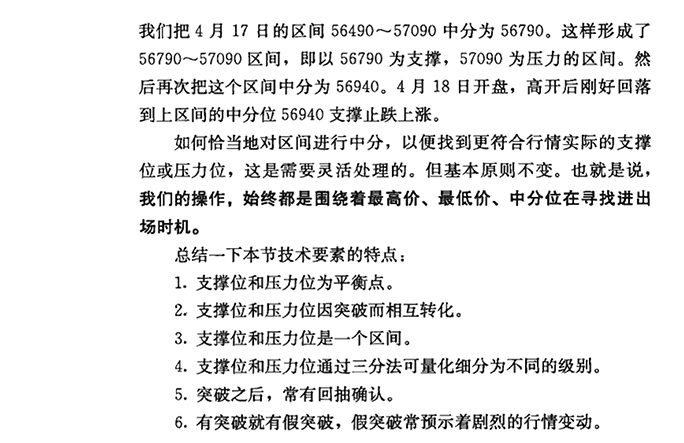 我们把 4 月 17 日的区间 56490～57090 中分为 56790。这样形成了 56790～57090 区间，即以 56790 为支撑，57090 为压力的区间。然后再次把这个区间中分为 56940。4 月 18 日开盘，高开后刚好回落到上区间的中分位 56940 支撑止跌上涨。

如何恰当地对区间进行中分，以便找到更符合行情实际的支撑位或压力位，这是需要灵活处理的。但基本原则不变。也就是说，我们的操作，始终都是围绕着最高价、最低价、中分位在寻找进出场时机。

总结一下本节技术要素的特点：

1. 支撑位和压力位为平衡点。
2. 支撑位和压力位因突破而相互转化。
3. 支撑位和压力位是一个区间。
4. 支撑位和压力位通过三分法可量化细分为不同的级别。
5. 突破之后，常有回抽确认。
6. 有突破就有假突破，假突破常预示着剧烈的行情变动。